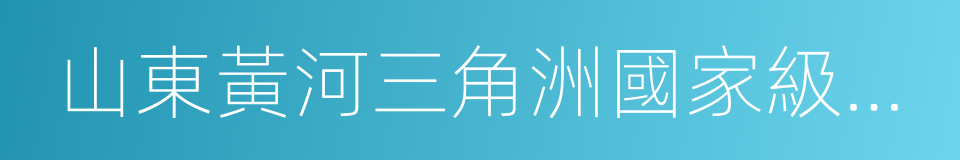 山東黃河三角洲國家級...